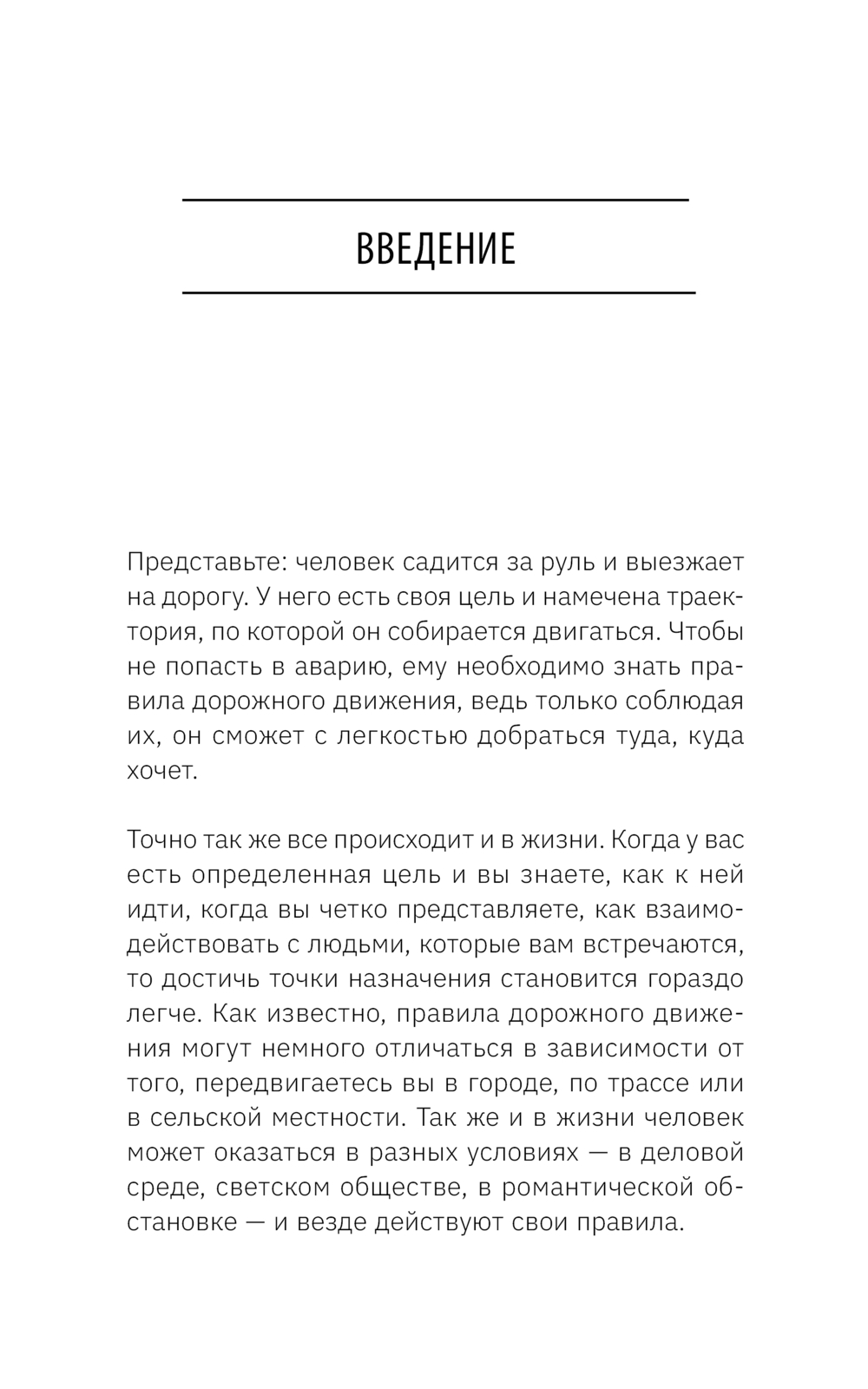 ВВЕДЕНИЕ

Представьте: человек садится за руль и выезжает на дорогу. У него есть своя цель и намечена траектория, по которой он собирается двигаться. Чтобы не попасть в аварию, ему необходимо знать правила дорожного движения, ведь только соблюдая их, он сможет с легкостью добраться туда, куда хочет.

Точно так же все происходит и в жизни. Когда у вас есть определенная цель и вы знаете, как к ней идти, когда вы четко представляете, как взаимодействовать с людьми, которые вам встречаются, то достичь точки назначения становится гораздо легче. Как известно, правила дорожного движения могут немного отличаться в зависимости от того, передвигаетесь вы в городе, по трассе или в сельской местности. Так же и в жизни человек может оказаться в разных условиях — в деловой среде, светском обществе, в романтической обстановке — и везде действуют свои правила.